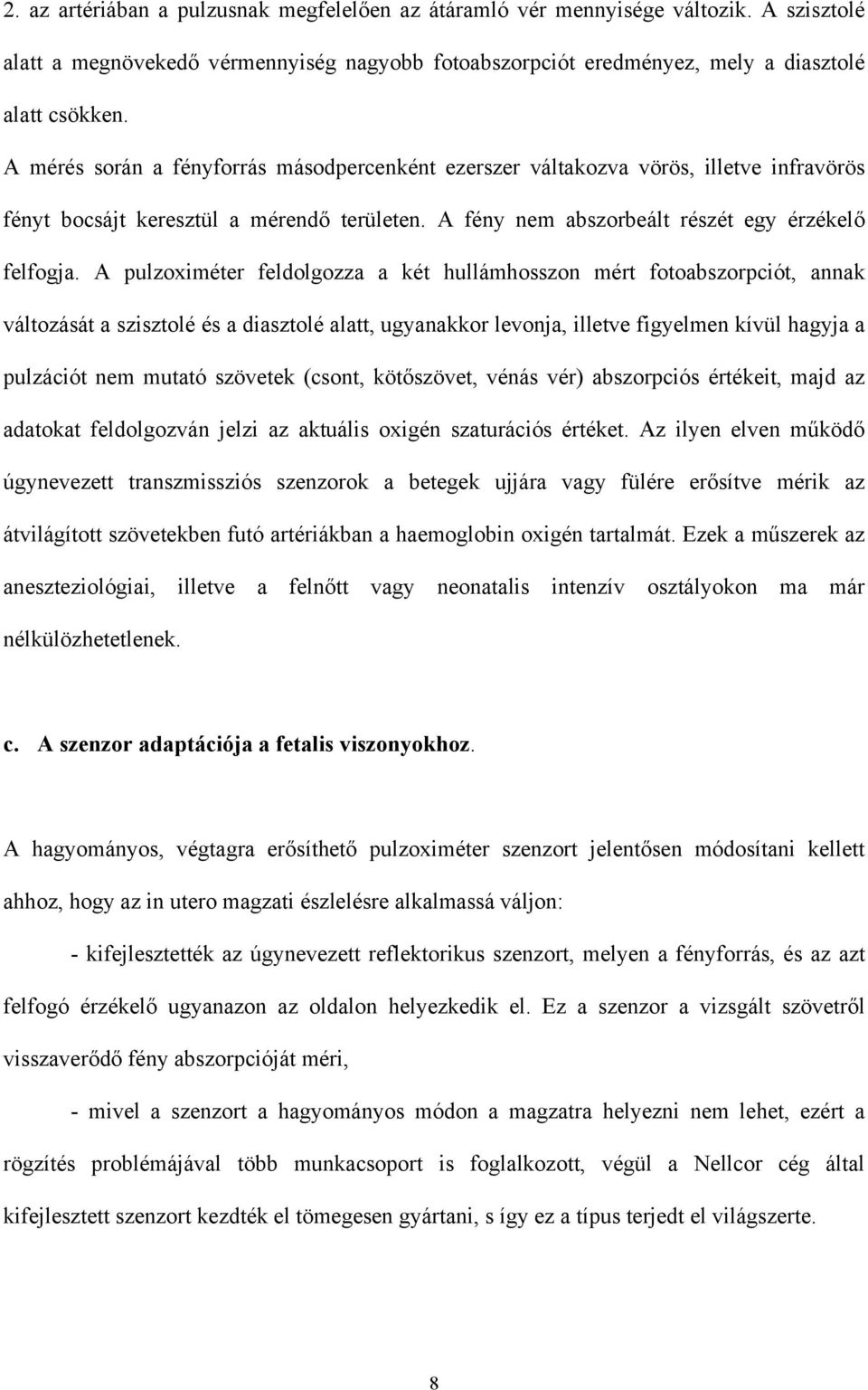 2. az artériában a pulzusnak megfelelően az átáramló vér mennyisége változik. A szisztolé alatt a megnövekedő vérmennyiség nagyobb fotoabszorpciót eredményez, mely a diasztolé alatt csökken.

A mérés során a fényforrás másodpercenként ezerszer váltakozva vörös, illetve infravörös fényt bocsájt keresztül a mérendő területen. A fény nem abszorbeált részét egy érzékelő felfogja. A pulzoximéter feldolgozza a két hullámhosszon mért fotoabszorpciót, annak változását a szisztolé és a diasztolé alatt, ugyanakkor levonja, illetve figyelmen kívül hagyja a pulzációt nem mutató szövetek (csont, kötőszövet, vénás vér) abszorpciós értékeit, majd az adatokat feldolgozván jelzi az aktuális oxigén szaturációs értéket. Az ilyen elven működő úgynevezett transzmissziós szenzorok a betegek ujjára vagy fülére erősítve mérik az átvilágított szövetekben futó artériákban a haemoglobin oxigén tartalmát. Ezek a műszerek az aneszteziológiai, illetve a felnőtt vagy neonatalis intenzív osztályokon ma már nélkülözhetetlenek.

c. A szenzor adaptációja a fetalis viszonyokhoz.

A hagyományos, végtagra erősíthető pulzoximéter szenzort jelentősen módosítani kellett ahhoz, hogy az in utero magzati észlelésre alkalmassá váljon:

- kifejlesztették az úgynevezett reflektorikus szenzort, melyen a fényforrás, és az azt felfogó érzékelő ugyanazon az oldalon helyezkedik el. Ez a szenzor a vizsgált szövetről visszaverődő fény abszorpcióját méri,

- mivel a szenzort a hagyományos módon a magzatra helyezni nem lehet, ezért a rögzítés problémájával több munkacsoport is foglalkozott, végül a Nellcor cég által kifejlesztett szenzort kezdték el tömegesen gyártani, s így ez a típus terjedt el világszerte.

8